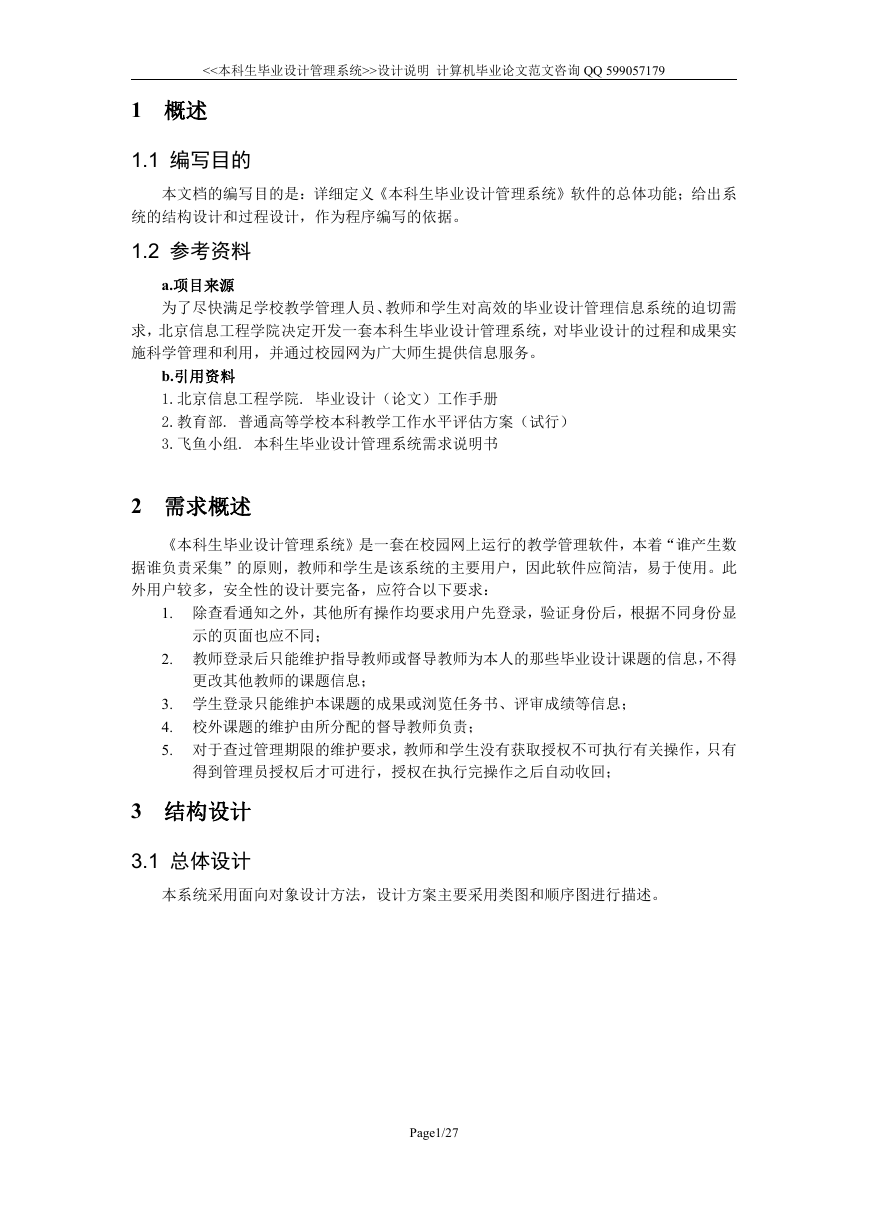 <<本科生毕业设计管理系统>>设计说明 计算机毕业论文范文咨询 QQ 599057179

1 概述

1.1 编写目的

本文档的编写目的是：详细定义《本科生毕业设计管理系统》软件的总体功能；给出系统的结构设计和过程设计，作为程序编写的依据。

1.2 参考资料

a.项目来源

为了尽快满足学校教学管理人员、教师和学生对高效的毕业设计管理信息系统的迫切需求，北京信息工程学院决定开发一套本科生毕业设计管理系统，对毕业设计的过程和成果实施科学管理和利用，并通过校园网为广大师生提供信息服务。

b.引用资料

1.北京信息工程学院. 毕业设计（论文）工作手册
2.教育部. 普通高等学校本科教学工作水平评估方案（试行）
3.飞鱼小组. 本科生毕业设计管理系统需求说明书

2 需求概述

《本科生毕业设计管理系统》是一套在校园网上运行的教学管理软件，本着“谁产生数据谁负责采集”的原则，教师和学生是该系统的主要用户，因此软件应简洁，易于使用。此外用户较多，安全性的设计要完备，应符合以下要求：

1. 除查看通知之外，其他所有操作均要求用户先登录，验证身份后，根据不同身份显示的页面也应不同；
2. 教师登录后只能维护指导教师或督导教师为本人的那些毕业设计课题的信息，不得更改其他教师的课题信息；
3. 学生登录只能维护本课题的成果或浏览任务书、评审成绩等信息；
4. 校外课题的维护由所分配的督导教师负责；
5. 对于查过管理期限的维护要求，教师和学生没有获取授权不可执行有关操作，只有得到管理员授权后才可进行，授权在执行完操作之后自动收回；

3 结构设计

3.1 总体设计

本系统采用面向对象设计方法，设计方案主要采用类图和顺序图进行描述。

Page1/27